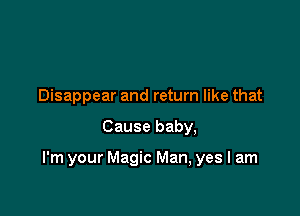 Disappear and return like that

Cause baby,

I'm your Magic Man, yes I am